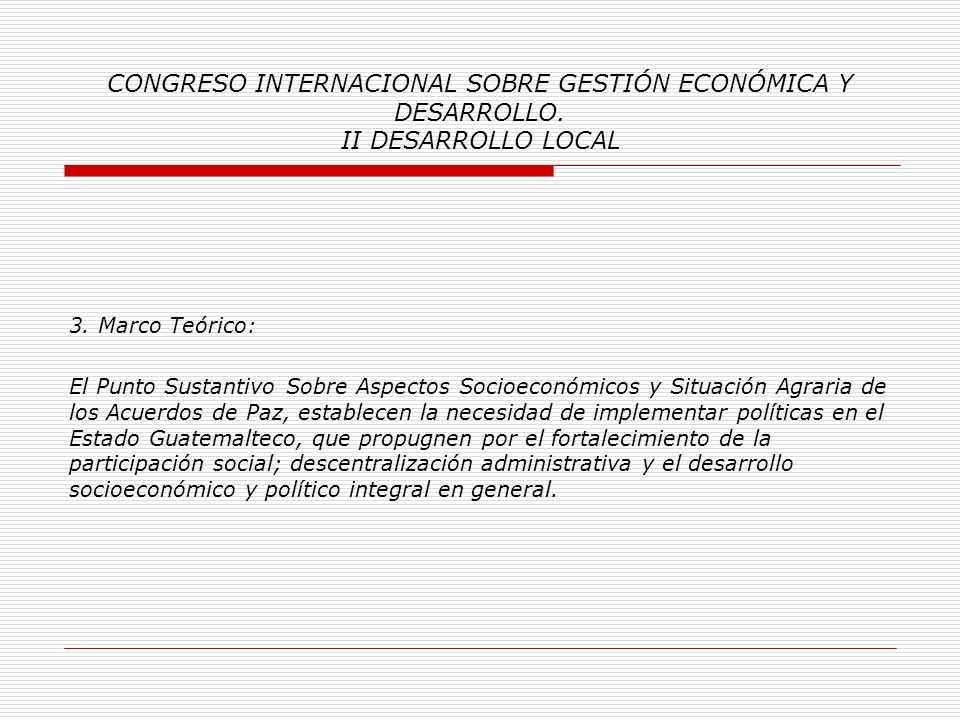 CONGRESO INTERNACIONAL SOBRE GESTIÓN ECONÓMICA Y DESARROLLO.
II DESARROLLO LOCAL

3. Marco Teórico:

El Punto Sustantivo Sobre Aspectos Socioeconómicos y Situación Agraria de los Acuerdos de Paz, establecen la necesidad de implementar políticas en el Estado Guatemalteco, que propugnen por el fortalecimiento de la participación social; descentralización administrativa y el desarrollo socioeconómico y político integral en general.